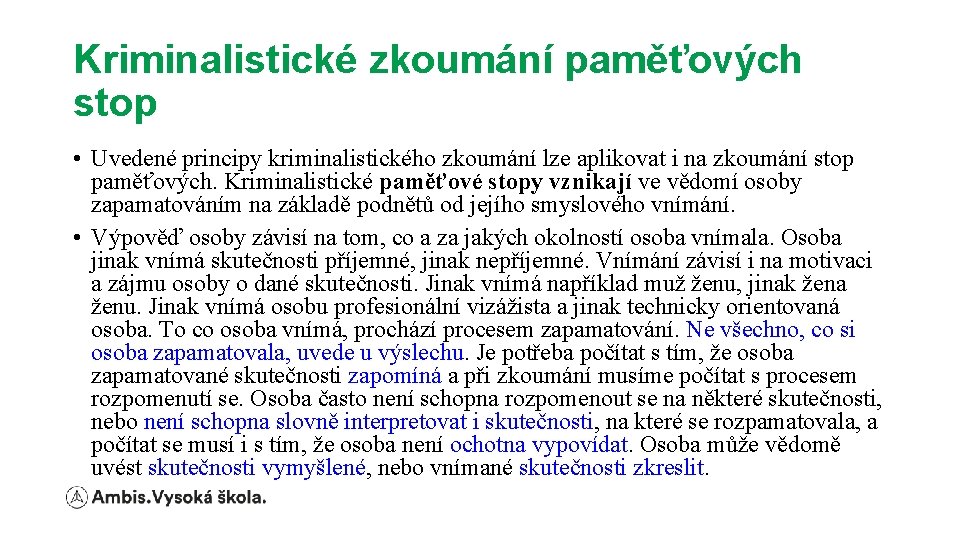 Kriminalistické zkoumání paměťových stop

• Uvedené principy kriminalistického zkoumání lze aplikovat i na zkoumání stop paměťových. Kriminalistické paměťové stopy vznikají ve vědomí osoby zapamatováním na základě podnětů od jejího smyslového vnímání.
• Výpověď osoby závisí na tom, co a za jakých okolností osoba vnímala. Osoba jinak vnímá skutečnosti příjemné, jinak nepříjemné. Vnímání závisí i na motivaci a zájmu osoby o dané skutečnosti. Jinak vnímá například muž ženu, jinak žena ženu. Jinak vnímá osobu profesionální vizážista a jinak technicky orientovaná osoba. To co osoba vnímá, prochází procesem zapamatování. Ne všechno, co si osoba zapamatovala, uvede u výslechu. Je potřeba počítat s tím, že osoba zapamatované skutečnosti zapomíná a při zkoumání musíme počítat s procesem rozpomenutí se. Osoba často není schopna rozpomenout se na některé skutečnosti, nebo není schopna slovně interpretovat i skutečnosti, na které se rozpamatovala, a počítat se musí i s tím, že osoba není ochotna vypovídat. Osoba může vědomě uvést skutečnosti vymyšlené, nebo vnímané skutečnosti zkreslit.

Ambis.Vysoká škola.